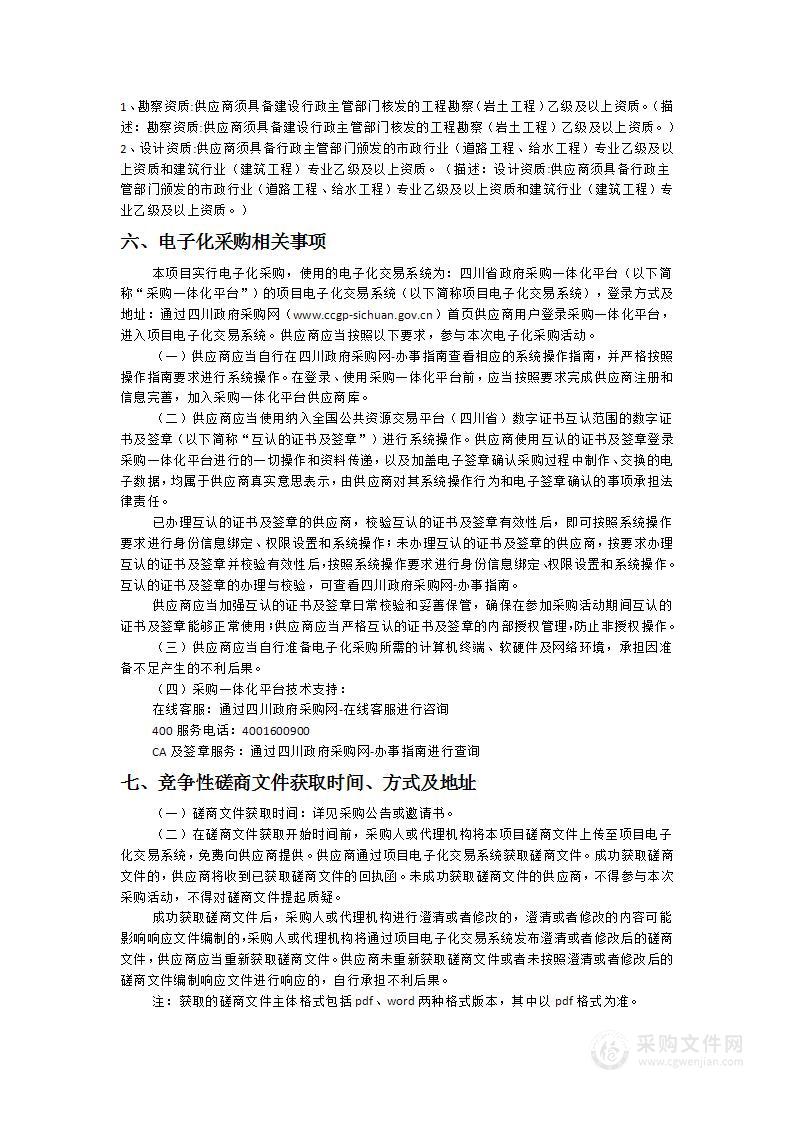 1、勘察资质:供应商须具备建设行政主管部门核发的工程勘察（岩土工程）乙级及以上资质。（描述：勘察资质:供应商须具备建设行政主管部门核发的工程勘察（岩土工程）乙级及以上资质。）
2、设计资质:供应商须具备行政主管部门颁发的市政行业（道路工程、给水工程）专业乙级及以上资质和建筑行业（建筑工程）专业乙级及以上资质。（描述：设计资质:供应商须具备行政主管部门颁发的市政行业（道路工程、给水工程）专业乙级及以上资质和建筑行业（建筑工程）专业乙级及以上资质。）

六、电子化采购相关事项

本项目实行电子化采购，使用的电子化交易系统为：四川省政府采购一体化平台（以下简称“采购一体化平台”）的项目电子化交易系统（以下简称项目电子化交易系统），登录方式及地址：通过四川政府采购网（www.ccgp-sichuan.gov.cn）首页供应商用户登录采购一体化平台，进入项目电子化交易系统。供应商应当按照以下要求，参与本次电子化采购活动。

（一）供应商应当自行在四川政府采购网-办事指南查看相应的系统操作指南，并严格按照操作指南要求进行系统操作。在登录、使用采购一体化平台前，应当按照要求完成供应商注册和信息完善，加入采购一体化平台供应商库。

（二）供应商应当使用纳入全国公共资源交易平台（四川省）数字证书互认范围的数字证书及签章（以下简称“互认的证书及签章”）进行系统操作。供应商使用互认的证书及签章登录采购一体化平台进行的一切操作和资料传递，以及加盖电子签章确认采购过程中制作、交换的电子数据，均属于供应商真实意思表示，由供应商对其系统操作行为和电子签章确认的事项承担法律责任。

已办理互认的证书及签章的供应商，校验互认的证书及签章有效性后，即可按照系统操作要求进行身份信息绑定、权限设置和系统操作；未办理互认的证书及签章的供应商，按要求办理互认的证书及签章并校验有效性后，按照系统操作要求进行身份信息绑定、权限设置和系统操作。互认的证书及签章的办理与校验，可查看四川政府采购网-办事指南。

供应商应当加强互认的证书及签章日常校验和妥善保管，确保在参加采购活动期间互认的证书及签章能够正常使用；供应商应当严格互认的证书及签章的内部授权管理，防止非授权操作。

（三）供应商应当自行准备电子化采购所需的计算机终端、软硬件及网络环境，承担因准备不足产生的不利后果。

（四）采购一体化平台技术支持：
在线客服：通过四川政府采购网-在线客服进行咨询
400 服务电话：4001600900
CA 及签章服务：通过四川政府采购网-办事指南进行查询

七、竞争性磋商文件获取时间、方式及地址

（一）磋商文件获取时间：详见采购公告或邀请书。

（二）在磋商文件获取开始时间前，采购人或代理机构将本项目磋商文件上传至项目电子化交易系统，免费向供应商提供。供应商通过项目电子化交易系统获取磋商文件。成功获取磋商文件的，供应商将收到已获取磋商文件的回执函。未成功获取磋商文件的供应商，不得参与本次采购活动，不得对磋商文件提起质疑。

成功获取磋商文件后，采购人或代理机构进行澄清或者修改的，澄清或者修改的内容可能影响响应文件编制的，采购人或代理机构将通过项目电子化交易系统发布澄清或者修改后的磋商文件，供应商应当重新获取磋商文件。供应商未重新获取磋商文件或者未按照澄清或者修改后的磋商文件编制响应文件进行响应的，自行承担不利后果。

注：获取的磋商文件主体格式包括 pdf、word 两种格式版本，其中以 pdf 格式为准。

采购文件网
www.cgwenjian.com